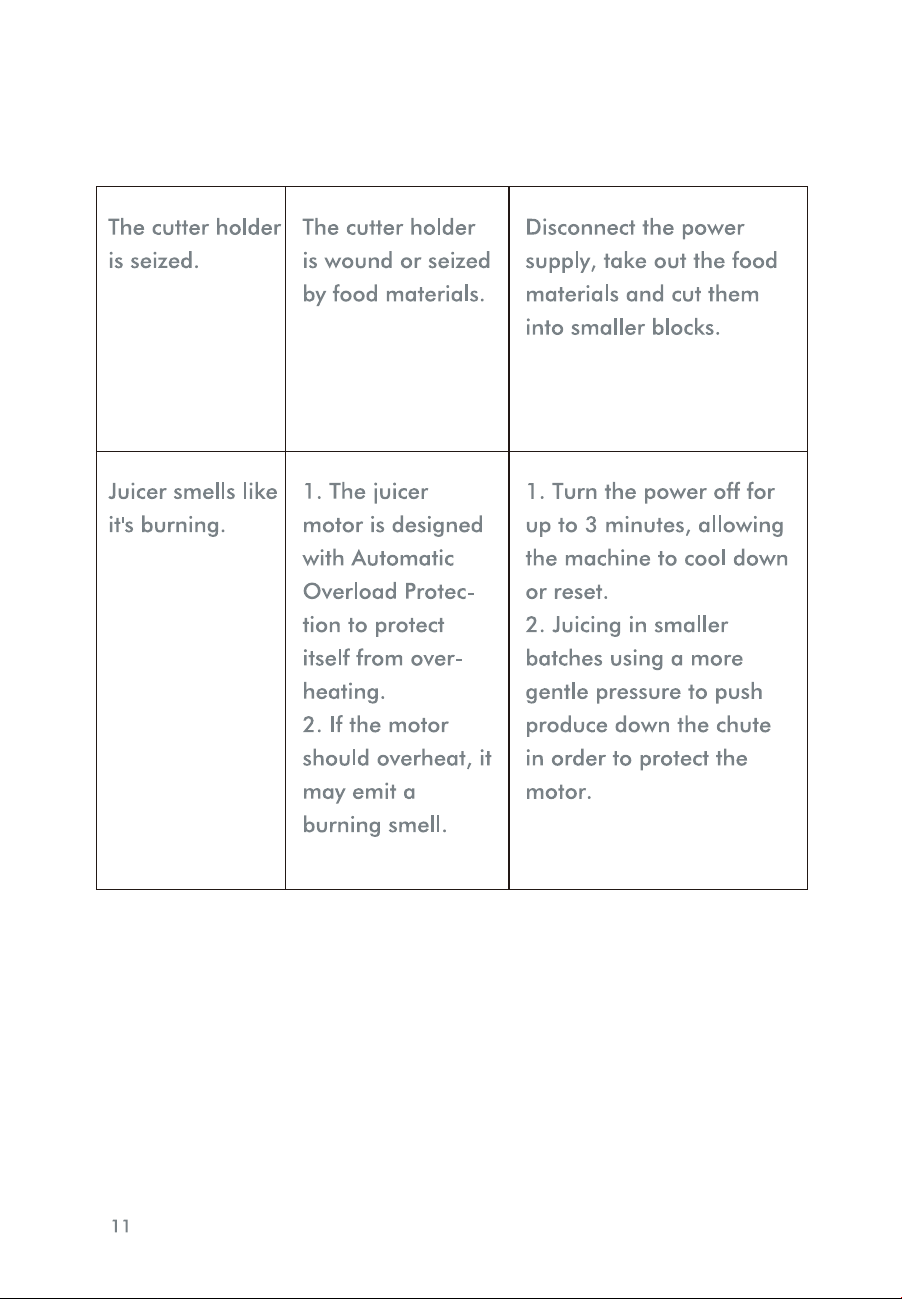 | | | |
|---|---|---|
| The cutter holder is seized. | The cutter holder is wound or seized by food materials. | Disconnect the power supply, take out the food materials and cut them into smaller blocks. |
| Juicer smells like it's burning. | 1. The juicer motor is designed with Automatic Overload Protection to protect itself from overheating. 2. If the motor should overheat, it may emit a burning smell. | 1. Turn the power off for up to 3 minutes, allowing the machine to cool down or reset. 2. Juicing in smaller batches using a more gentle pressure to push produce down the chute in order to protect the motor. |

11